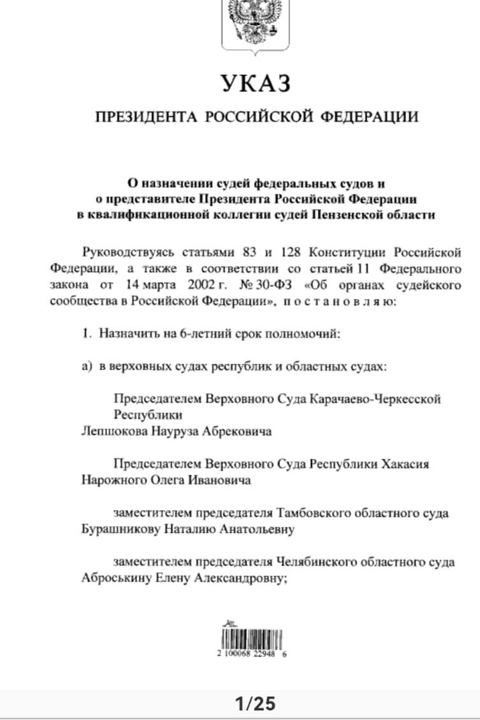 УКАЗ

ПРЕЗИДЕНТА РОССИЙСКОЙ ФЕДЕРАЦИИ

О назначении судей федеральных судов и о представителе Президента Российской Федерации в квалификационной коллегии судей Пензенской области

Руководствуясь статьями 83 и 128 Конституции Российской Федерации, а также в соответствии со статьей 11 Федерального закона от 14 марта 2002 г. № 30-ФЗ «Об органах судейского сообщества в Российской Федерации», постановляю:

1. Назначить на 6-летний срок полномочий:

а) в верховных судах республик и областных судах:

Председателем Верховного Суда Карачаево-Черкесской Республики
Лепшокова Науруза Абрековича

Председателем Верховного Суда Республики Хакасия
Нарожного Олега Ивановича

заместителем председателя Тамбовского областного суда
Бурашникову Наталию Анатольевну

заместителем председателя Челябинского областного суда
Аброськину Елену Александровну;

2 100068 22948 6

1/25